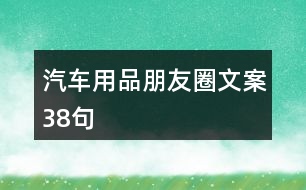 汽车用品朋友圈文案38句